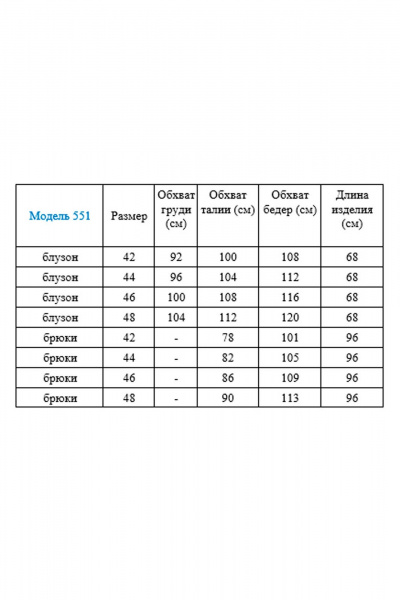 | Модель 551 | Размер | Обхват груди (см) | Обхват талии (см) | Обхват бедер (см) | Длина изделия (см) |
|---|---|---|---|---|---|
| блузон | 42 | 92 | 100 | 108 | 68 |
| блузон | 44 | 96 | 104 | 112 | 68 |
| блузон | 46 | 100 | 108 | 116 | 68 |
| блузон | 48 | 104 | 112 | 120 | 68 |
| брюки | 42 | - | 78 | 101 | 96 |
| брюки | 44 | - | 82 | 105 | 96 |
| брюки | 46 | - | 86 | 109 | 96 |
| брюки | 48 | - | 90 | 113 | 96 |